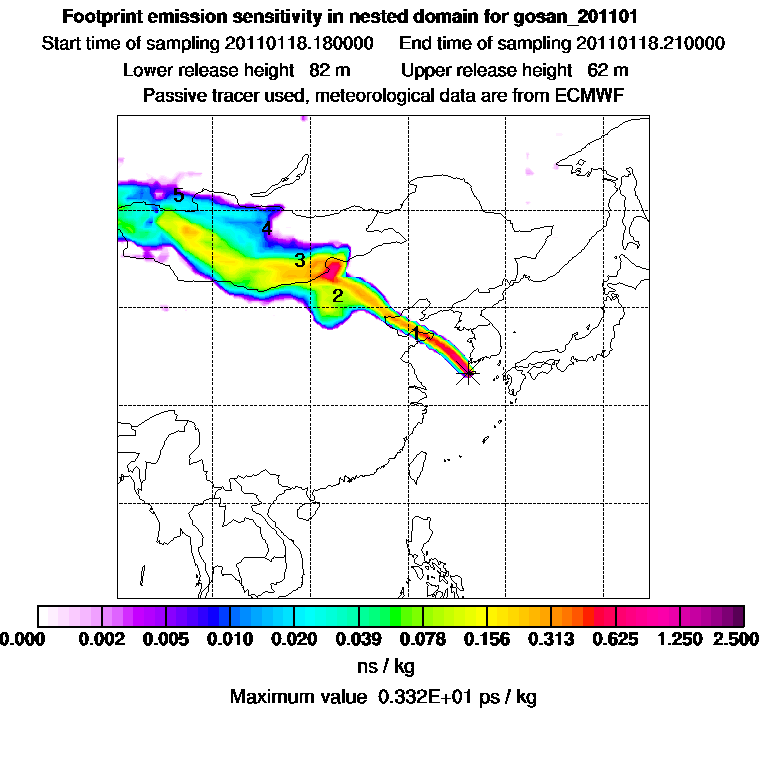 Footprint emission sensitivity in nested domain for gosan_201101

Start time of sampling 20110118.180000     End time of sampling 20110118.210000

Lower release height 82 m     Upper release height 62 m

Passive tracer used, meteorological data are from ECMWF

5
4
3
2
1

0.000 0.002 0.005 0.010 0.020 0.039 0.078 0.156 0.313 0.625 1.250 2.500

ns / kg

Maximum value 0.332E+01 ps / kg